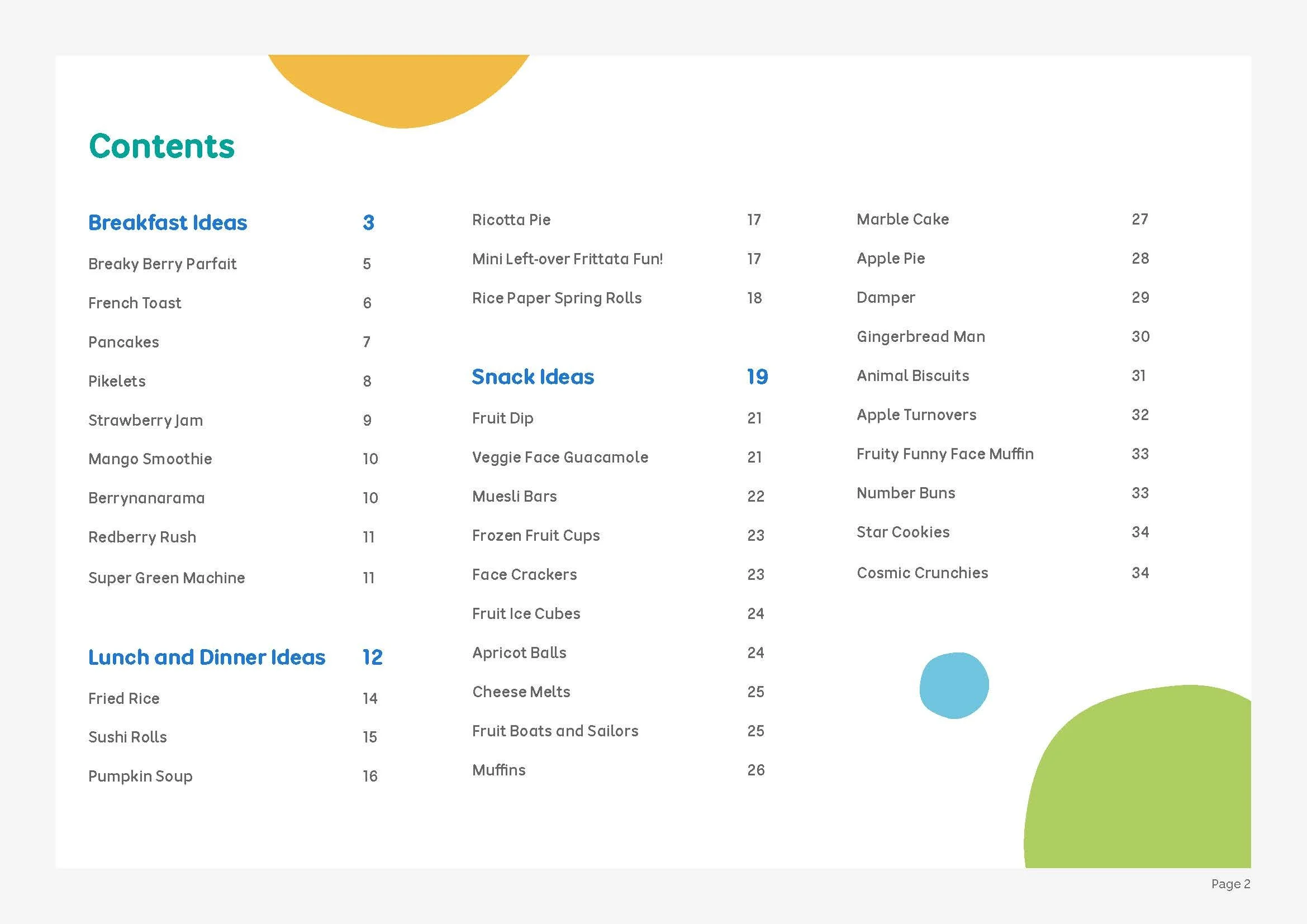 Contents

Breakfast Ideas 3

Breaky Berry Parfait 5

French Toast 6

Pancakes 7

Pikelets 8

Strawberry Jam 9

Mango Smoothie 10

Berrynanarama 10

Redberry Rush 11

Super Green Machine 11

Lunch and Dinner Ideas 12

Fried Rice 14

Sushi Rolls 15

Pumpkin Soup 16

Ricotta Pie 17

Mini Left-over Frittata Fun! 17

Rice Paper Spring Rolls 18

Snack Ideas 19

Fruit Dip 21

Veggie Face Guacamole 21

Muesli Bars 22

Frozen Fruit Cups 23

Face Crackers 23

Fruit Ice Cubes 24

Apricot Balls 24

Cheese Melts 25

Fruit Boats and Sailors 25

Muffins 26

Marble Cake 27

Apple Pie 28

Damper 29

Gingerbread Man 30

Animal Biscuits 31

Apple Turnovers 32

Fruity Funny Face Muffin 33

Number Buns 33

Star Cookies 34

Cosmic Crunchies 34

Page 2